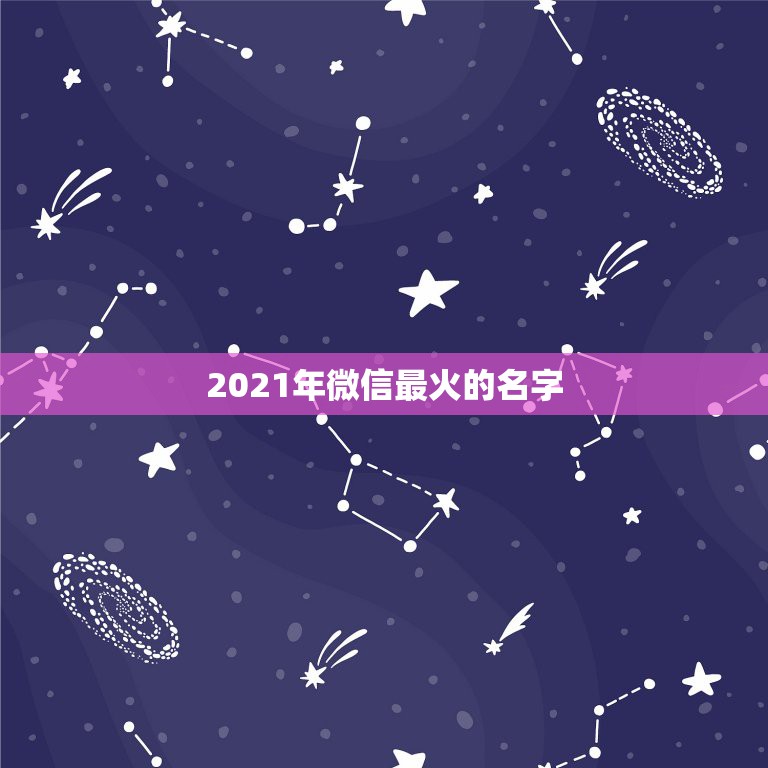 2021年微信最火的名字